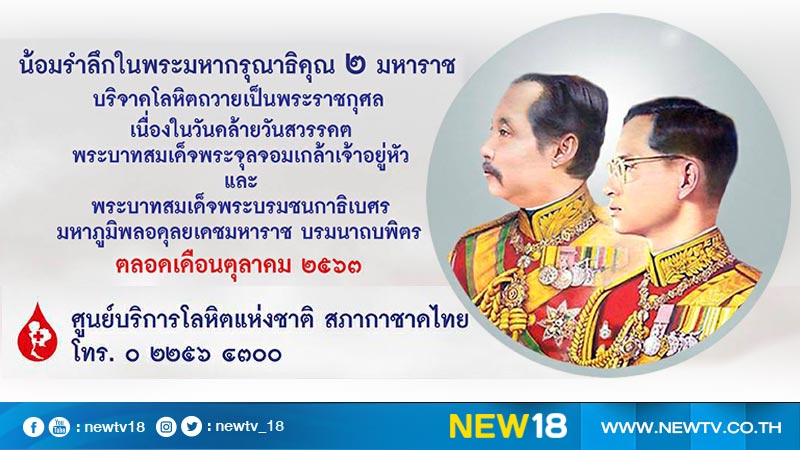 น้อมรำลึกในพระมหากรุณาธิคุณ ๒ มหาราช
บริจาคโลหิตถวายเป็นพระราชกุศล
เนื่องในวันคล้ายวันสวรรคต
พระบาทสมเด็จพระจุลจอมเกล้าเจ้าอยู่หัว
และ
พระบาทสมเด็จพระบรมชนกาธิเบศร
มหาภูมิพลอดุลยเดชมหาราช บรมนาถบพิตร
ตลอดเดือนตุลาคม ๒๕๖๓

ศูนย์บริการโลหิตแห่งชาติ สภากาชาดไทย
โทร. ๐ ๒๒๕๖ ๔๓๐๐

: newtv18 : newtv_18 NEW18 WWW.NEWTV.CO.TH